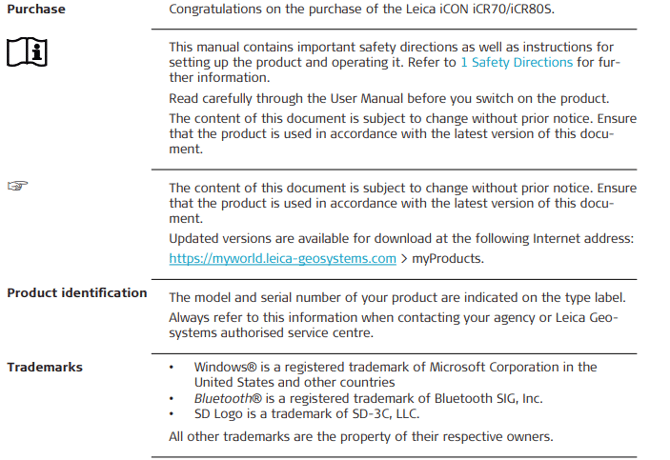 Purchase

Congratulations on the purchase of the Leica iCON iCR70/iCR80S.

This manual contains important safety directions as well as instructions for setting up the product and operating it. Refer to 1 Safety Directions for further information.

Read carefully through the User Manual before you switch on the product.

The content of this document is subject to change without prior notice. Ensure that the product is used in accordance with the latest version of this document.

☞

The content of this document is subject to change without prior notice. Ensure that the product is used in accordance with the latest version of this document.

Updated versions are available for download at the following Internet address:

https://myworld.leica-geosystems.com > myProducts.

Product identification

The model and serial number of your product are indicated on the type label.

Always refer to this information when contacting your agency or Leica Geosystems authorised service centre.

Trademarks

• Windows® is a registered trademark of Microsoft Corporation in the United States and other countries
• Bluetooth® is a registered trademark of Bluetooth SIG, Inc.
• SD Logo is a trademark of SD-3C, LLC.

All other trademarks are the property of their respective owners.